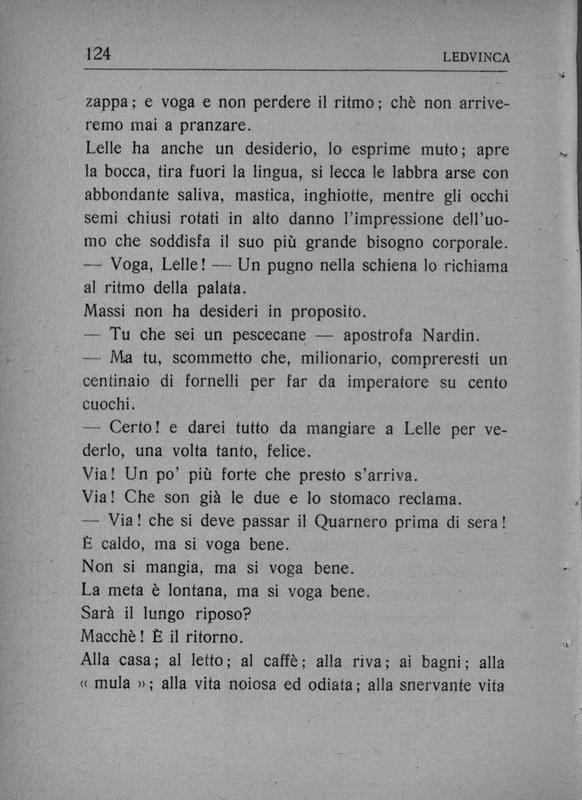 124 LEDVINCA

zappa; e voga e non perdere il ritmo; chè non arriveremo mai a pranzare.

Lelle ha anche un desiderio, lo esprime muto; apre la bocca, tira fuori la lingua, si lecca le labbra arse con abbondante saliva, mastica, inghiotte, mentre gli occhi semi chiusi rotati in alto danno l'impressione dell'uomo che soddisfa il suo più grande bisogno corporale.

— Voga, Lelle! — Un pugno nella schiena lo richiama al ritmo della palata.

Massi non ha desideri in proposito.

— Tu che sei un pescecane — apostrofa Nardin.

— Ma tu, scommetto che, milionario, compreresti un centinaio di fornelli per far da imperatore su cento cuochi.

— Certo! e darei tutto da mangiare a Lelle per vederlo, una volta tanto, felice.

Via! Un po' più forte che presto s'arriva.

Via! Che son già le due e lo stomaco reclama.

— Via! che si deve passar il Quarnero prima di sera!

È caldo, ma si voga bene.

Non si mangia, ma si voga bene.

La meta è lontana, ma si voga bene.

Sarà il lungo riposo?

Macchè! È il ritorno.

Alla casa; al letto; al caffè; alla riva; ai bagni; alla « mula »; alla vita noiosa ed odiata; alla snervante vita